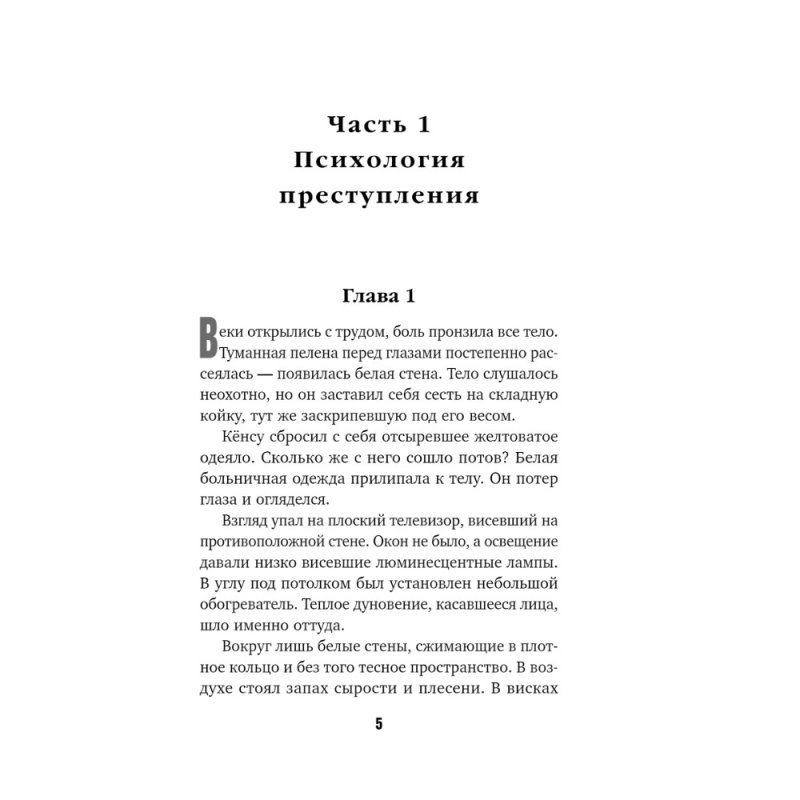 Часть 1
Психология преступления

Глава 1

Веки открылись с трудом, боль пронзила все тело. Туманная пелена перед глазами постепенно рассеялась — появилась белая стена. Тело слушалось неохотно, но он заставил себя сесть на складную койку, тут же заскрипевшую под его весом.

Кёнсу сбросил с себя отсыревшее желтоватое одеяло. Сколько же с него сошло потов? Белая больничная одежда прилипала к телу. Он потер глаза и огляделся.

Взгляд упал на плоский телевизор, висевший на противоположной стене. Окон не было, а освещение давали низко висевшие люминесцентные лампы. В углу под потолком был установлен небольшой обогреватель. Теплое дуновение, касавшееся лица, шло именно оттуда.

Вокруг лишь белые стены, сжимающие в плотное кольцо и без того тесное пространство. В воздухе стоял запах сырости и плесени. В висках

5